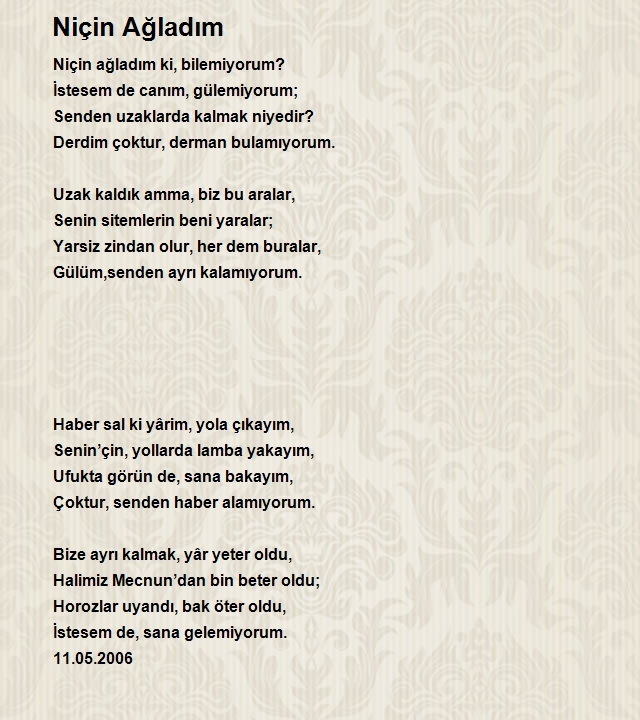 Niçin Ağladım

Niçin ağladım ki, bilemiyorum?
İstesem de canım, gülemiyorum;
Senden uzaklarda kalmak niyedir?
Derdim çoktur, derman bulamıyorum.

Uzak kaldık amma, biz bu aralar,
Senin sitemlerin beni yaralar;
Yarsiz zindan olur, her dem buralar,
Gülüm,senden ayrı kalamıyorum.

Haber sal ki yârim, yola çıkayım,
Senin'çin, yollarda lamba yakayım,
Ufukta görün de, sana bakayım,
Çoktur, senden haber alamıyorum.

Bize ayrı kalmak, yâr yeter oldu,
Halimiz Mecnun'dan bin beter oldu;
Horozlar uyandı, bak öter oldu,
İstesem de, sana gelemiyorum.
11.05.2006